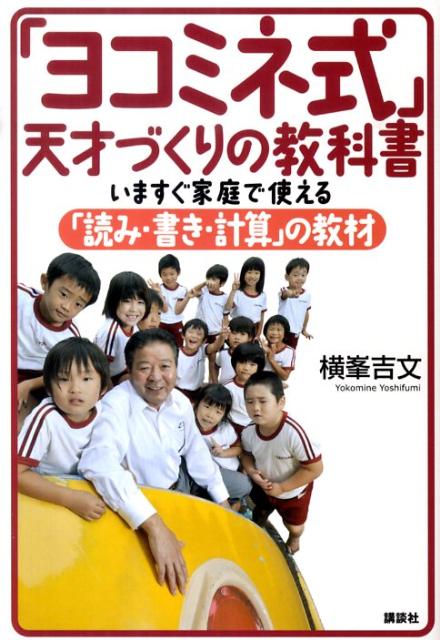 「ヨコミネ式」
天才づくりの教科書

いますぐ家庭で使える
「読み・書き・計算」の教材

横峯吉文
Yokomine Yoshifumi

講談社